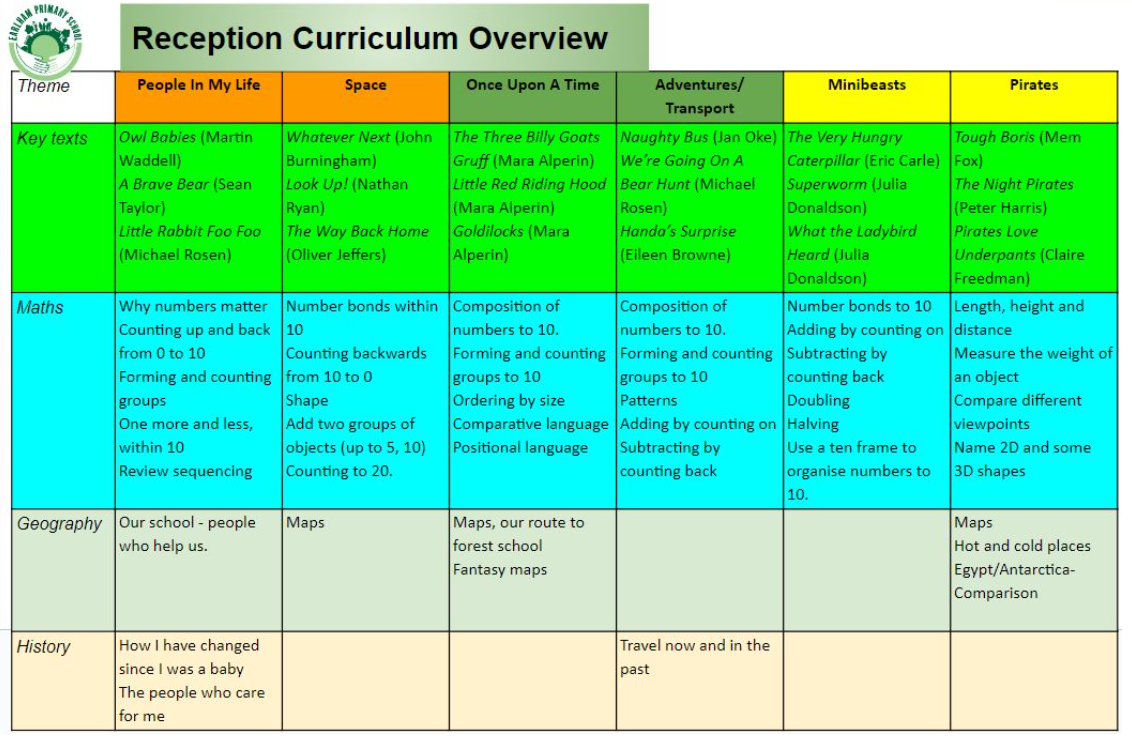 EARLHAM PRIMARY SCHOOL

Reception Curriculum Overview

| Theme | People In My Life | Space | Once Upon A Time | Adventures/ Transport | Minibeasts | Pirates |
|---|---|---|---|---|---|---|
| Key texts | Owl Babies (Martin Waddell) A Brave Bear (Sean Taylor) Little Rabbit Foo Foo (Michael Rosen) | Whatever Next (John Burningham) Look Up! (Nathan Ryan) The Way Back Home (Oliver Jeffers) | The Three Billy Goats Gruff (Mara Alperin) Little Red Riding Hood (Mara Alperin) Goldilocks (Mara Alperin) | Naughty Bus (Jan Oke) We're Going On A Bear Hunt (Michael Rosen) Handa's Surprise (Eileen Browne) | The Very Hungry Caterpillar (Eric Carle) Superworm (Julia Donaldson) What the Ladybird Heard (Julia Donaldson) | Tough Boris (Mem Fox) The Night Pirates (Peter Harris) Pirates Love Underpants (Claire Freedman) |
| Maths | Why numbers matter Counting up and back from 0 to 10 Forming and counting groups One more and less, within 10 Review sequencing | Number bonds within 10 Counting backwards from 10 to 0 Shape Add two groups of objects (up to 5, 10) Counting to 20. | Composition of numbers to 10. Forming and counting groups to 10 Ordering by size Comparative language Positional language | Composition of numbers to 10. Forming and counting groups to 10 Patterns Adding by counting on Subtracting by counting back | Number bonds to 10 Adding by counting on Subtracting by counting back Doubling Halving Use a ten frame to organise numbers to 10. | Length, height and distance Measure the weight of an object Compare different viewpoints Name 2D and some 3D shapes |
| Geography | Our school - people who help us. | Maps | Maps, our route to forest school Fantasy maps | | | Maps Hot and cold places Egypt/Antarctica- Comparison |
| History | How I have changed since I was a baby The people who care for me | | | Travel now and in the past | | |